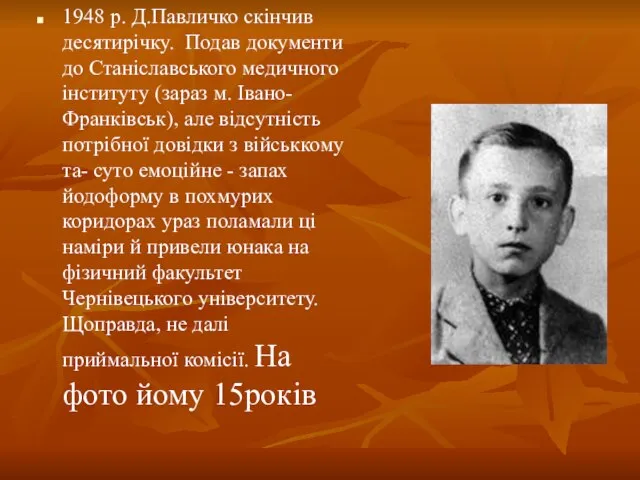 1948 р. Д.Павличко скінчив десятирічку. Подав документи до Станіславського медичного інституту (зараз м. Івано-Франківськ), але відсутність потрібної довідки з військкому та- суто емоційне - запах йодоформу в похмурих коридорах ураз поламали ці наміри й привели юнака на фізичний факультет Чернівецького університету. Щоправда, не далі приймальної комісії. На фото йому 15років